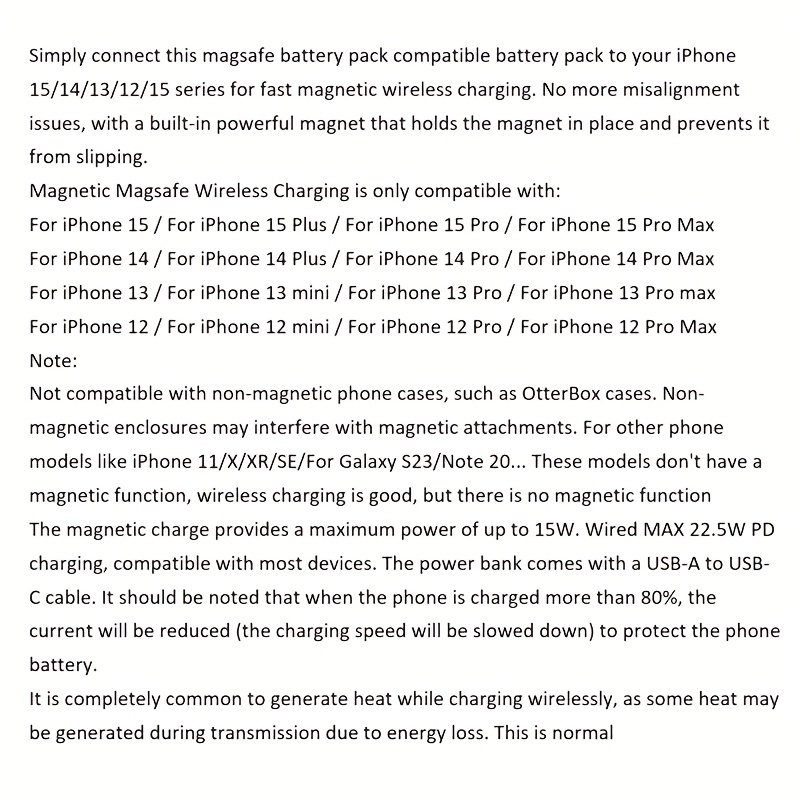 Simply connect this magsafe battery pack compatible battery pack to your iPhone 15/14/13/12/15 series for fast magnetic wireless charging. No more misalignment issues, with a built-in powerful magnet that holds the magnet in place and prevents it from slipping.
Magnetic Magsafe Wireless Charging is only compatible with:
For iPhone 15 / For iPhone 15 Plus / For iPhone 15 Pro / For iPhone 15 Pro Max
For iPhone 14 / For iPhone 14 Plus / For iPhone 14 Pro / For iPhone 14 Pro Max
For iPhone 13 / For iPhone 13 mini / For iPhone 13 Pro / For iPhone 13 Pro max
For iPhone 12 / For iPhone 12 mini / For iPhone 12 Pro / For iPhone 12 Pro Max
Note:
Not compatible with non-magnetic phone cases, such as OtterBox cases. Non-magnetic enclosures may interfere with magnetic attachments. For other phone models like iPhone 11/X/XR/SE/For Galaxy S23/Note 20... These models don't have a magnetic function, wireless charging is good, but there is no magnetic function
The magnetic charge provides a maximum power of up to 15W. Wired MAX 22.5W PD charging, compatible with most devices. The power bank comes with a USB-A to USB-C cable. It should be noted that when the phone is charged more than 80%, the current will be reduced (the charging speed will be slowed down) to protect the phone battery.
It is completely common to generate heat while charging wirelessly, as some heat may be generated during transmission due to energy loss. This is normal